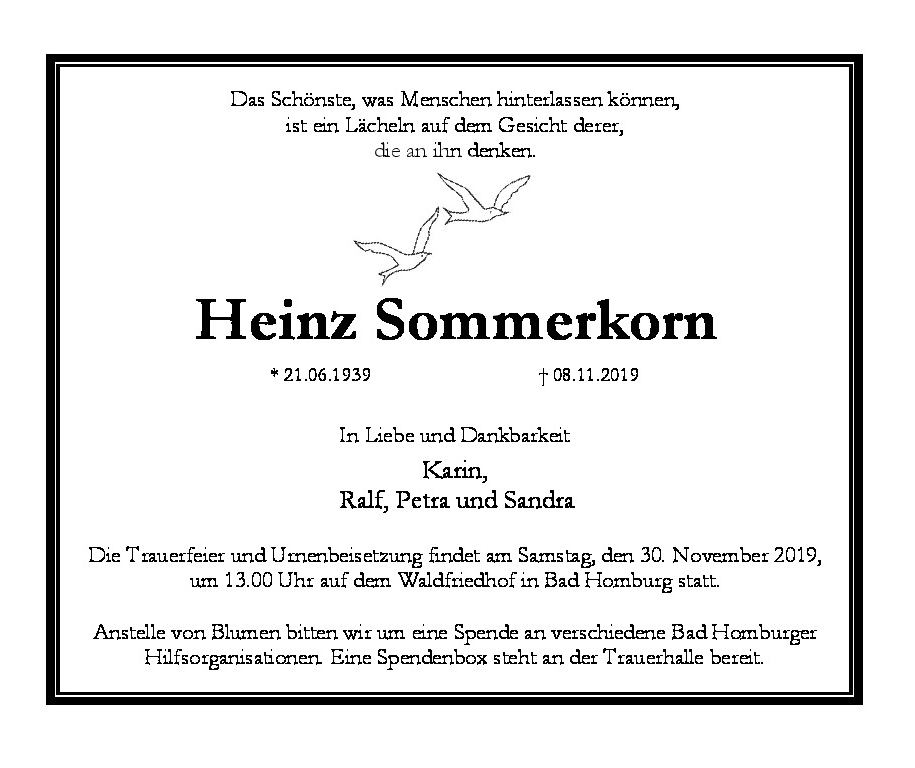 Das Schönste, was Menschen hinterlassen können,
ist ein Lächeln auf dem Gesicht derer,
die an ihn denken.

Heinz Sommerkorn

* 21.06.1939 † 08.11.2019

In Liebe und Dankbarkeit

Karin,
Ralf, Petra und Sandra

Die Trauerfeier und Urnenbeisetzung findet am Samstag, den 30. November 2019, um 13.00 Uhr auf dem Waldfriedhof in Bad Homburg statt.

Anstelle von Blumen bitten wir um eine Spende an verschiedene Bad Homburger Hilfsorganisationen. Eine Spendenbox steht an der Trauerhalle bereit.